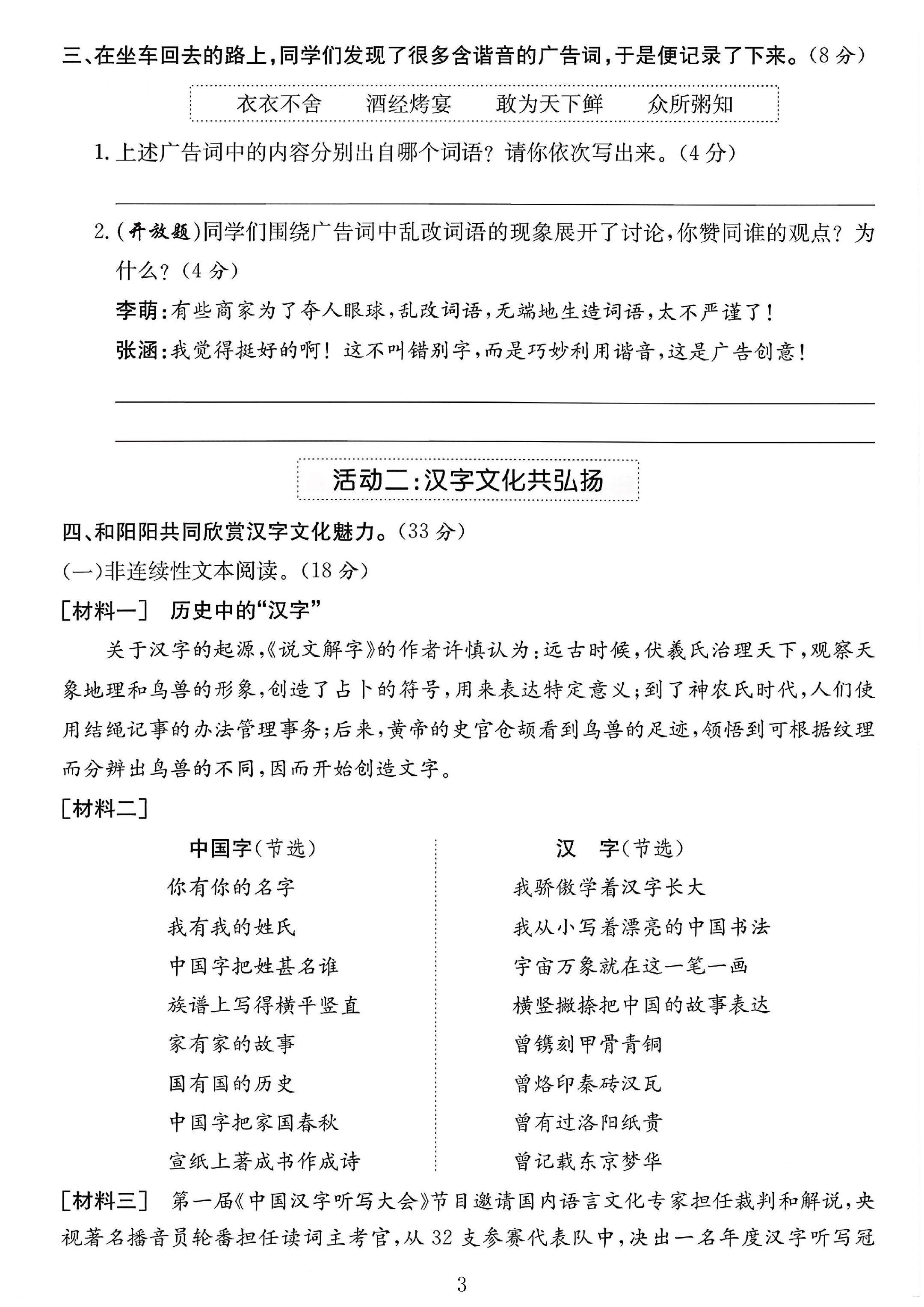 三、在坐车回去的路上,同学们发现了很多含谐音的广告词,于是便记录了下来。(8分)

衣衣不舍 酒经烤宴 敢为天下鲜 众所粥知

1.上述广告词中的内容分别出自哪个词语?请你依次写出来。(4分)

____

2.(开放题)同学们围绕广告词中乱改词语的现象展开了讨论,你赞同谁的观点?为什么?(4分)

李萌:有些商家为了夺人眼球,乱改词语,无端地生造词语,太不严谨了!

张涵:我觉得挺好的啊!这不叫错别字,而是巧妙利用谐音,这是广告创意!

____

____

活动二:汉字文化共弘扬

四、和阳阳共同欣赏汉字文化魅力。(33分)

(一)非连续性文本阅读。(18分)

[材料一] 历史中的“汉字”

关于汉字的起源,《说文解字》的作者许慎认为:远古时候,伏羲氏治理天下,观察天象地理和鸟兽的形象,创造了占卜的符号,用来表达特定意义;到了神农氏时代,人们使用结绳记事的办法管理事务;后来,黄帝的史官仓颉看到鸟兽的足迹,领悟到可根据纹理而分辨出鸟兽的不同,因而开始创造文字。

[材料二]

中国字(节选)
你有你的名字
我有我的姓氏
中国字把姓甚名谁
族谱上写得横平竖直
家有家的故事
国有国的历史
中国字把家国春秋
宣纸上著成书作成诗

汉 字(节选)
我骄傲学着汉字长大
我从小写着漂亮的中国书法
宇宙万象就在这一笔一画
横竖撇捺把中国的故事表达
曾镌刻甲骨青铜
曾烙印秦砖汉瓦
曾有过洛阳纸贵
曾记载东京梦华

[材料三] 第一届《中国汉字听写大会》节目邀请国内语言文化专家担任裁判和解说,央视著名播音员轮番担任读词主考官,从32支参赛代表队中,决出一名年度汉字听写冠

3